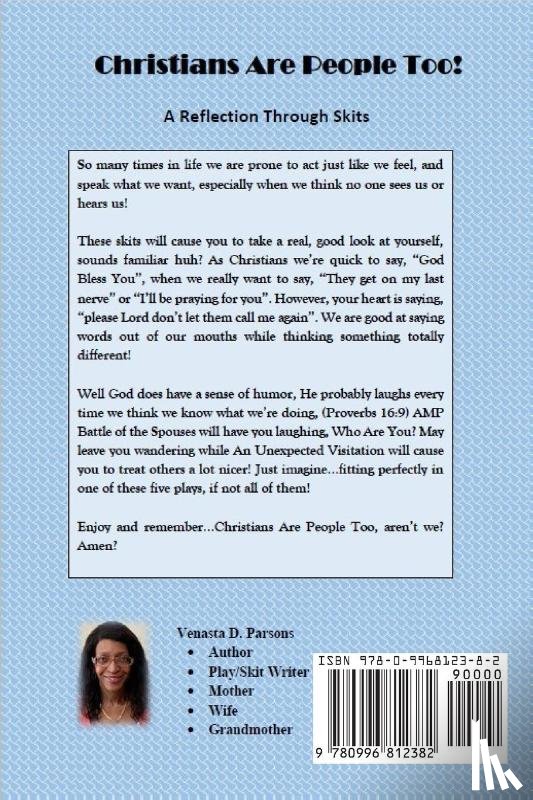 Christians Are People Too!

A Reflection Through Skits

So many times in life we are prone to act just like we feel, and speak what we want, especially when we think no one sees us or hears us!

These skits will cause you to take a real, good look at yourself, sounds familiar huh? As Christians we're quick to say, "God Bless You", when we really want to say, "They get on my last nerve" or "I'll be praying for you". However, your heart is saying, "please Lord don't let them call me again". We are good at saying words out of our mouths while thinking something totally different!

Well God does have a sense of humor, He probably laughs every time we think we know what we're doing, (Proverbs 16:9) AMP Battle of the Spouses will have you laughing, Who Are You? May leave you wandering while An Unexpected Visitation will cause you to treat others a lot nicer! Just imagine...fitting perfectly in one of these five plays, if not all of them!

Enjoy and remember...Christians Are People Too, aren't we? Amen?

Venasta D. Parsons
• Author
• Play/Skit Writer
• Mother
• Wife
• Grandmother

ISBN 978-0-9968123-8-2
90000
9 780996 812382